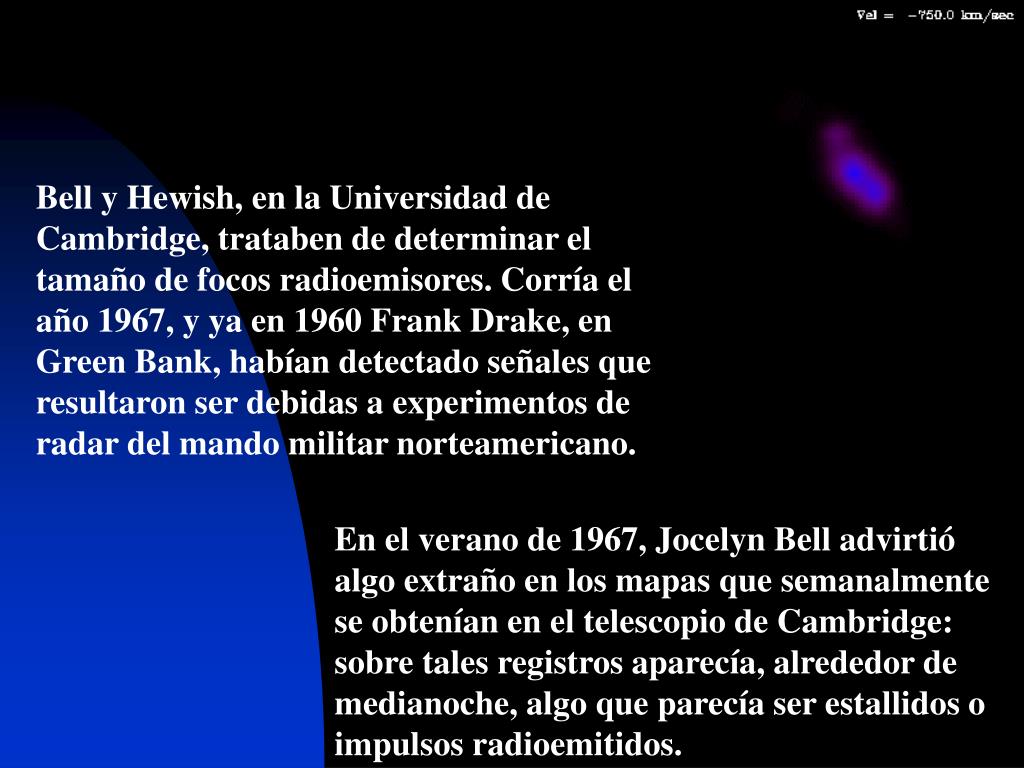 Vel = -750.0 km/sec

Bell y Hewish, en la Universidad de Cambridge, trataben de determinar el tamaño de focos radioemisores. Corría el año 1967, y ya en 1960 Frank Drake, en Green Bank, habían detectado señales que resultaron ser debidas a experimentos de radar del mando militar norteamericano.

En el verano de 1967, Jocelyn Bell advirtió algo extraño en los mapas que semanalmente se obtenían en el telescopio de Cambridge: sobre tales registros aparecía, alrededor de medianoche, algo que parecía ser estallidos o impulsos radioemitidos.